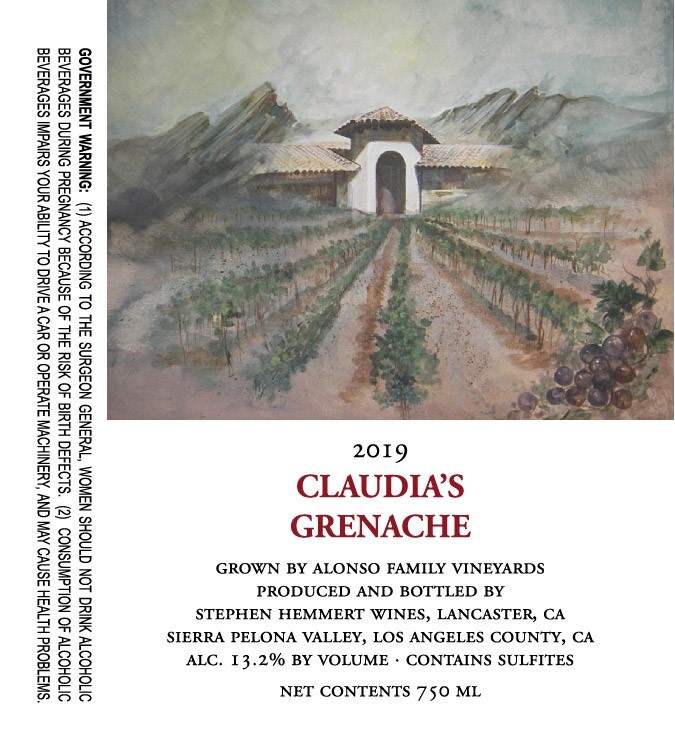 GOVERNMENT WARNING: (1) ACCORDING TO THE SURGEON GENERAL, WOMEN SHOULD NOT DRINK ALCOHOLIC BEVERAGES DURING PREGNANCY BECAUSE OF THE RISK OF BIRTH DEFECTS. (2) CONSUMPTION OF ALCOHOLIC BEVERAGES IMPAIRS YOUR ABILITY TO DRIVE A CAR OR OPERATE MACHINERY, AND MAY CAUSE HEALTH PROBLEMS.

2019

CLAUDIA'S GRENACHE

GROWN BY ALONSO FAMILY VINEYARDS
PRODUCED AND BOTTLED BY
STEPHEN HEMMERT WINES, LANCASTER, CA
SIERRA PELONA VALLEY, LOS ANGELES COUNTY, CA
ALC. 13.2% BY VOLUME · CONTAINS SULFITES

NET CONTENTS 750 ML